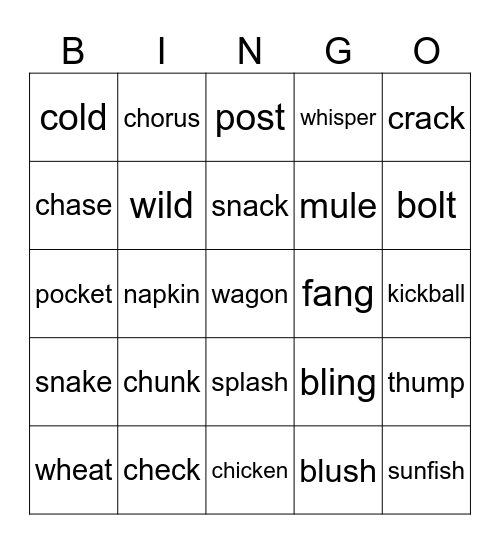 | B | I | N | G | O |
|---|---|---|---|---|
| cold | chorus | post | whisper | crack |
| chase | wild | snack | mule | bolt |
| pocket | napkin | wagon | fang | kickball |
| snake | chunk | splash | bling | thump |
| wheat | check | chicken | blush | sunfish |